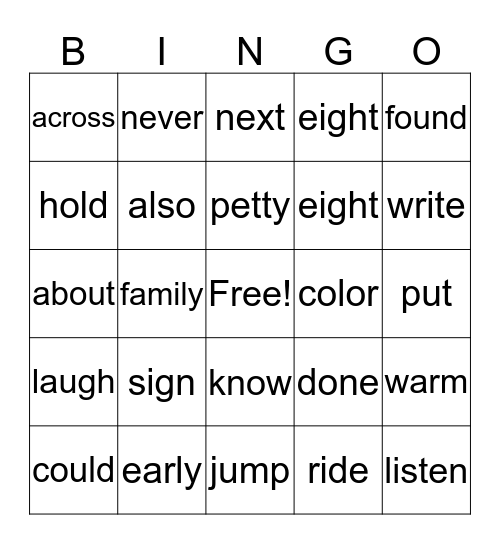 | B | I | N | G | O |
|---|---|---|---|---|
| across | never | next | eight | found |
| hold | also | petty | eight | write |
| about | family | Free! | color | put |
| laugh | sign | know | done | warm |
| could | early | jump | ride | listen |